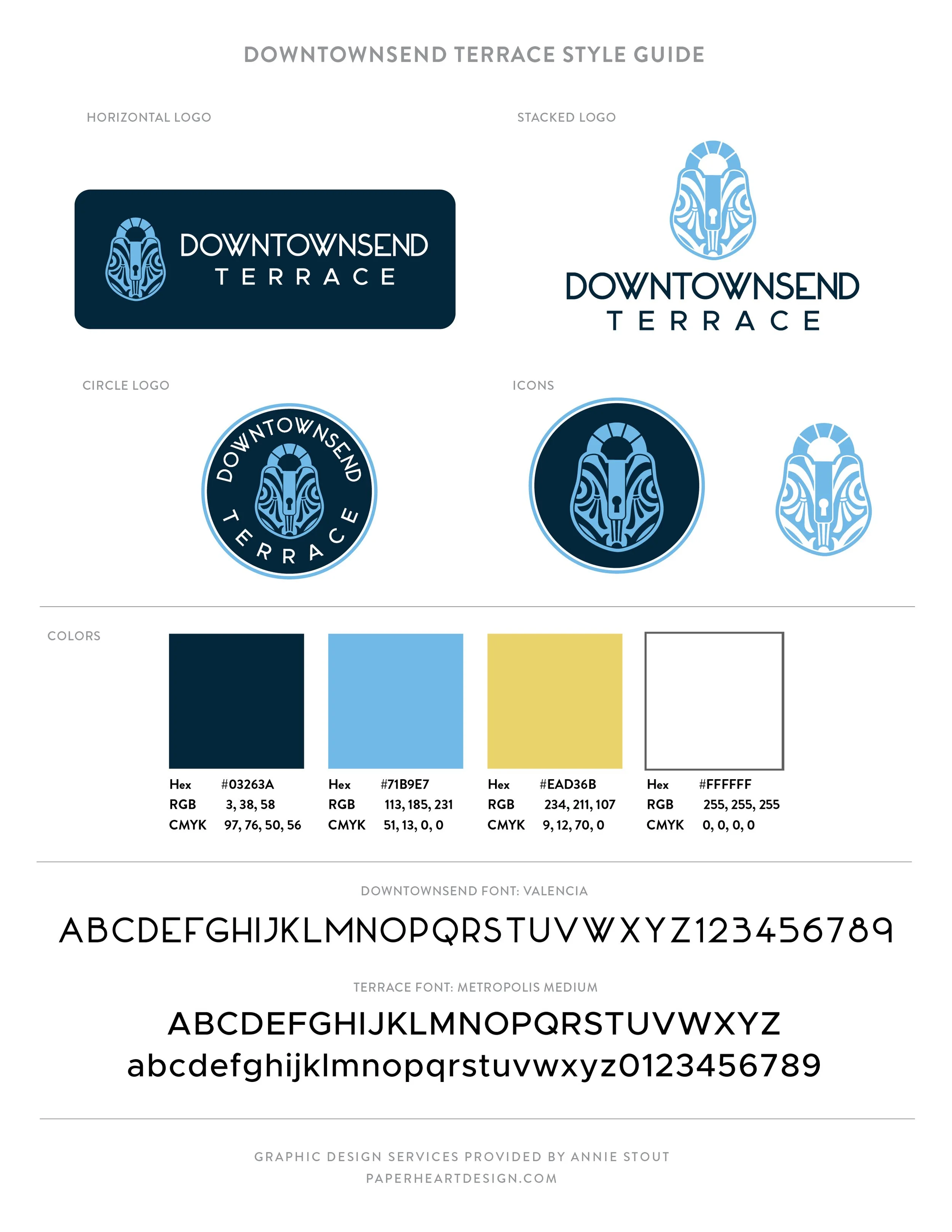 DOWNTOWNSEND TERRACE STYLE GUIDE

HORIZONTAL LOGO

DOWNTOWNSEND
TERRACE

STACKED LOGO

DOWNTOWNSEND
TERRACE

CIRCLE LOGO

DOWNTOWNSEND
TERRACE

ICONS

COLORS

Hex #03263A
RGB 3, 38, 58
CMYK 97, 76, 50, 56

Hex #71B9E7
RGB 113, 185, 231
CMYK 51, 13, 0, 0

Hex #EAD36B
RGB 234, 211, 107
CMYK 9, 12, 70, 0

Hex #FFFFFF
RGB 255, 255, 255
CMYK 0, 0, 0, 0

DOWNTOWNSEND FONT: VALENCIA

ABCDEFGHIJKLMNOPQRSTUVWXYZ123456789

TERRACE FONT: METROPOLIS MEDIUM

ABCDEFGHIJKLMNOPQRSTUVWXYZ
abcdefghijklmnopqrstuvwxyz0123456789

GRAPHIC DESIGN SERVICES PROVIDED BY ANNIE STOUT
PAPERHEARTDESIGN.COM